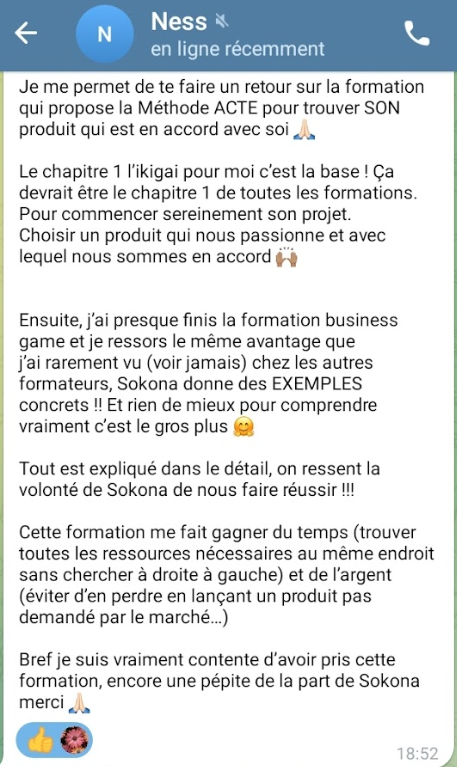 N Ness
en ligne récemment

Je me permet de te faire un retour sur la formation qui propose la Méthode ACTE pour trouver SON produit qui est en accord avec soi 🙏🏻

Le chapitre 1 l'ikigai pour moi c'est la base ! Ça devrait être le chapitre 1 de toutes les formations. Pour commencer sereinement son projet.
Choisir un produit qui nous passionne et avec lequel nous sommes en accord 🙌🏽

Ensuite, j'ai presque finis la formation business game et je ressors le même avantage que j'ai rarement vu (voir jamais) chez les autres formateurs, Sokona donne des EXEMPLES concrets !! Et rien de mieux pour comprendre vraiment c'est le gros plus 🤗

Tout est expliqué dans le détail, on ressent la volonté de Sokona de nous faire réussir !!!

Cette formation me fait gagner du temps (trouver toutes les ressources nécessaires au même endroit sans chercher à droite à gauche) et de l'argent (éviter d'en perdre en lançant un produit pas demandé par le marché...)

Bref je suis vraiment contente d'avoir pris cette formation, encore une pépite de la part de Sokona merci 🙏🏻

👍 🌺
18:52